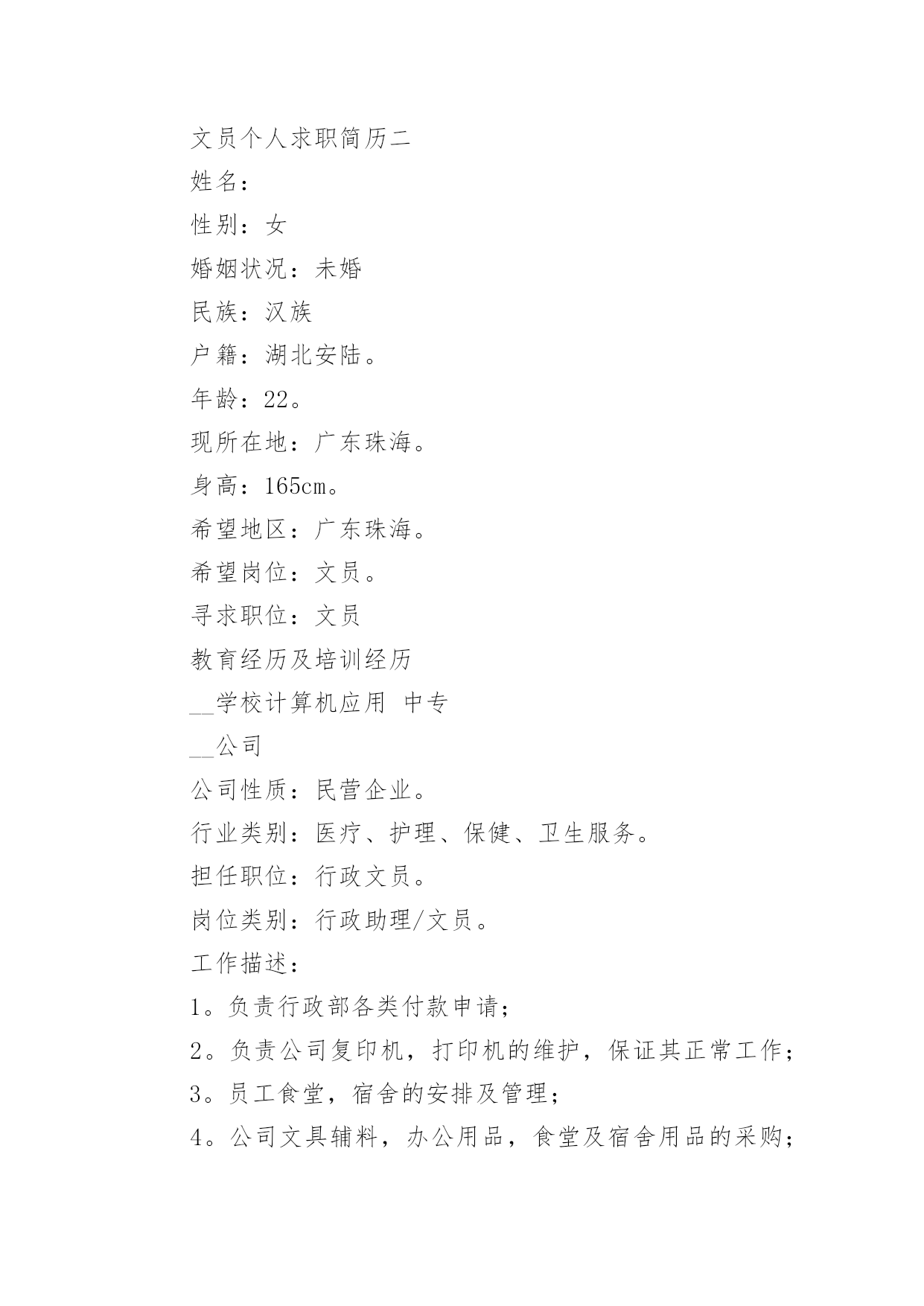 文员个人求职简历二

姓名：

性别：女

婚姻状况：未婚

民族：汉族

户籍：湖北安陆。

年龄：22。

现所在地：广东珠海。

身高：165cm。

希望地区：广东珠海。

希望岗位：文员。

寻求职位：文员

教育经历及培训经历

__学校计算机应用 中专

__公司

公司性质：民营企业。

行业类别：医疗、护理、保健、卫生服务。

担任职位：行政文员。

岗位类别：行政助理/文员。

工作描述：

1。负责行政部各类付款申请；

2。负责公司复印机，打印机的维护，保证其正常工作；

3。员工食堂，宿舍的安排及管理；

4。公司文具辅料，办公用品，食堂及宿舍用品的采购；